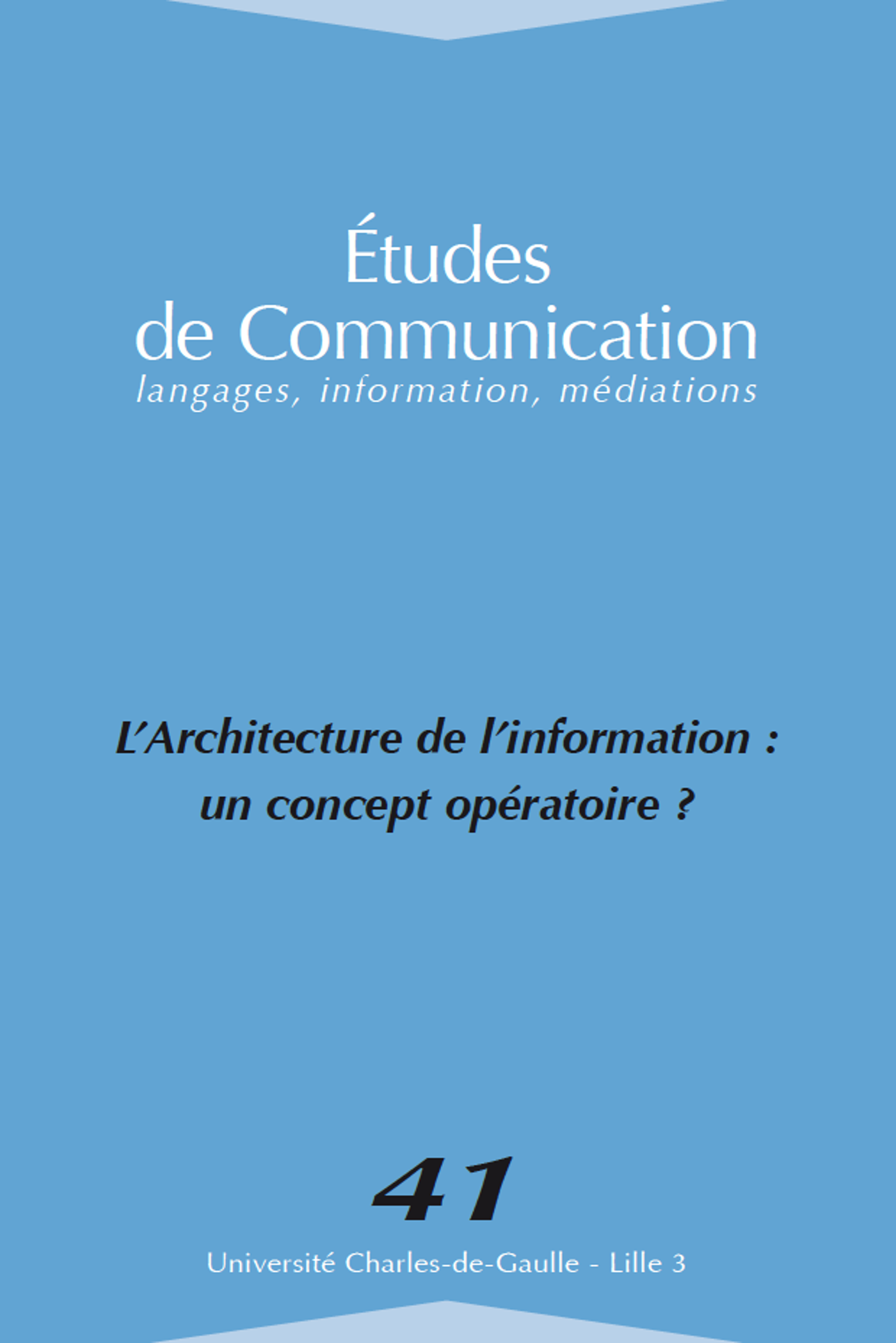 Études
de Communication
langages, information, médiations

L'Architecture de l'information : un concept opératoire ?

41

Université Charles-de-Gaulle - Lille 3